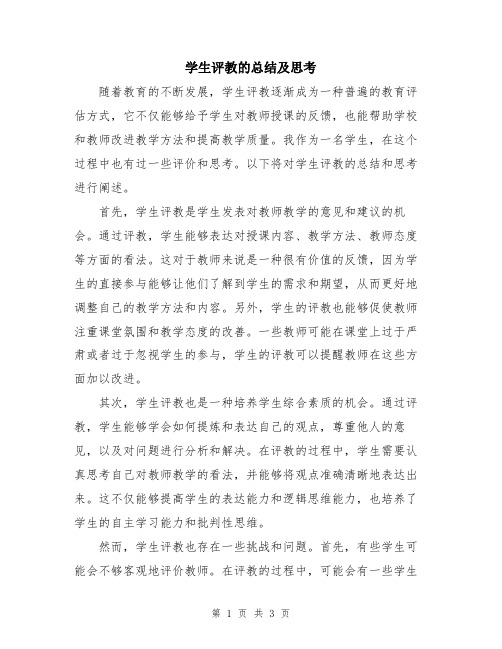 学生评教的总结及思考

随着教育的不断发展，学生评教逐渐成为一种普遍的教育评估方式，它不仅能够给予学生对教师授课的反馈，也能帮助学校和教师改进教学方法和提高教学质量。我作为一名学生，在这个过程中也有过一些评价和思考。以下将对学生评教的总结和思考进行阐述。

首先，学生评教是学生发表对教师教学的意见和建议的机会。通过评教，学生能够表达对授课内容、教学方法、教师态度等方面的看法。这对于教师来说是一种很有价值的反馈，因为学生的直接参与能够让他们了解到学生的需求和期望，从而更好地调整自己的教学方法和内容。另外，学生的评教也能够促使教师注重课堂氛围和教学态度的改善。一些教师可能在课堂上过于严肃或者过于忽视学生的参与，学生的评教可以提醒教师在这些方面加以改进。

其次，学生评教也是一种培养学生综合素质的机会。通过评教，学生能够学会如何提炼和表达自己的观点，尊重他人的意见，以及对问题进行分析和解决。在评教的过程中，学生需要认真思考自己对教师教学的看法，并能够将观点准确清晰地表达出来。这不仅能够提高学生的表达能力和逻辑思维能力，也培养了学生的自主学习能力和批判性思维。

然而，学生评教也存在一些挑战和问题。首先，有些学生可能会不够客观地评价教师。在评教的过程中，可能会有一些学生

第 1 页 共 3 页